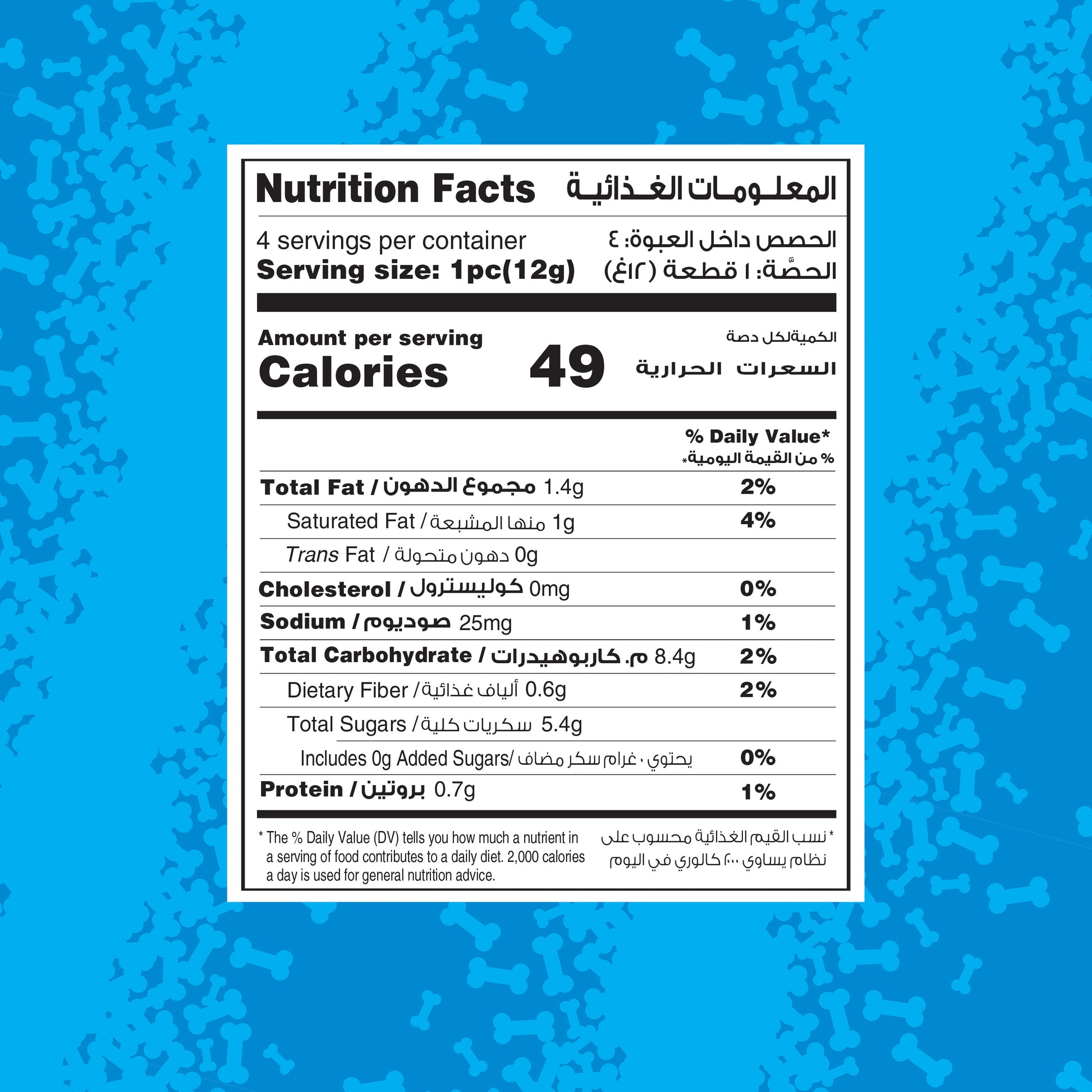 Nutrition Facts المعلـومـات الغـذائيـة

4 servings per container الحصص داخل العبوة: ٤
Serving size: 1pc(12g) الحصَّة: ١ قطعة (١٢غ)

Amount per serving الكميةلكل دصة
Calories 49 السعرات الحرارية

% Daily Value*
% من القيمة اليومية*

Total Fat / مجموع الدهون 1.4g 2%
Saturated Fat / منها المشبعة 1g 4%
Trans Fat / دهون متحولة 0g
Cholesterol / كوليسترول 0mg 0%
Sodium / صوديوم 25mg 1%
Total Carbohydrate / م. كاربوهيدرات 8.4g 2%
Dietary Fiber / ألياف غذائية 0.6g 2%
Total Sugars / سكريات كلية 5.4g
Includes 0g Added Sugars/ يحتوي ٠ غرام سكر مضاف 0%
Protein / بروتين 0.7g 1%

* The % Daily Value (DV) tells you how much a nutrient in a serving of food contributes to a daily diet. 2,000 calories a day is used for general nutrition advice.

* نسب القيم الغذائية محسوب على نظام يساوي ٢٠٠٠ كالوري في اليوم